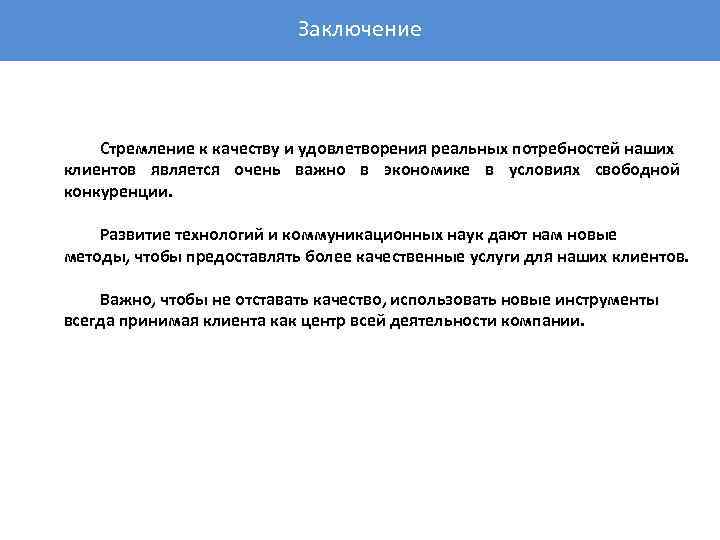 Заключение

Стремление к качеству и удовлетворения реальных потребностей наших клиентов является очень важно в экономике в условиях свободной конкуренции.

Развитие технологий и коммуникационных наук дают нам новые методы, чтобы предоставлять более качественные услуги для наших клиентов.

Важно, чтобы не отставать качество, использовать новые инструменты всегда принимая клиента как центр всей деятельности компании.